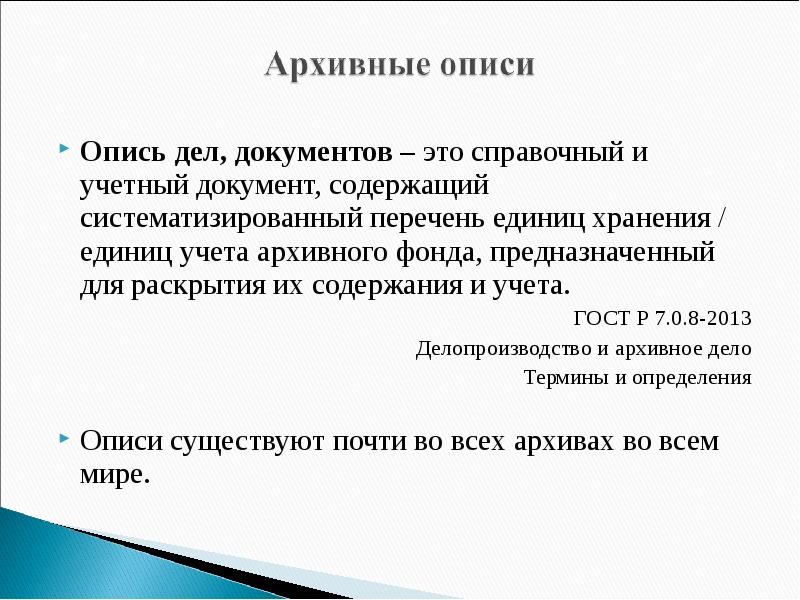 Архивные описи

Опись дел, документов – это справочный и учетный документ, содержащий систематизированный перечень единиц хранения / единиц учета архивного фонда, предназначенный для раскрытия их содержания и учета.

ГОСТ Р 7.0.8-2013

Делопроизводство и архивное дело

Термины и определения

Описи существуют почти во всех архивах во всем мире.